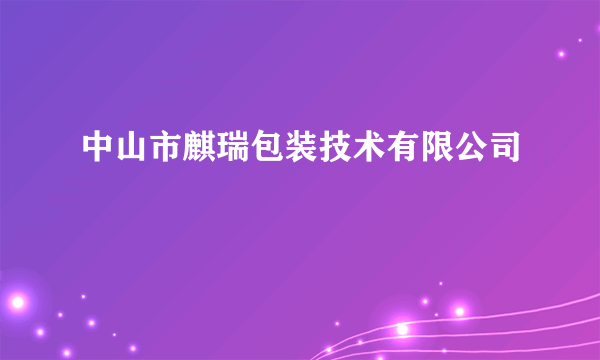 中山市麒瑞包装技术有限公司